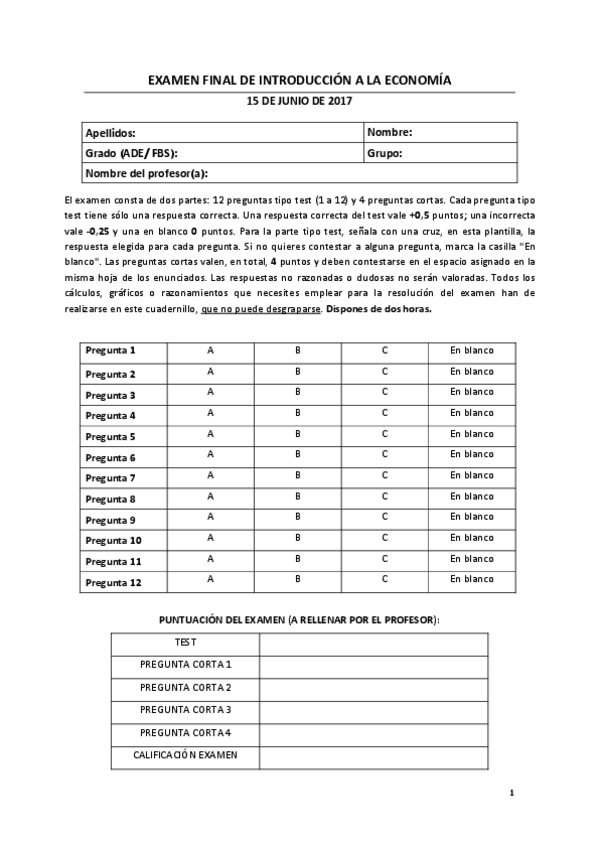 EXAMEN FINAL DE INTRODUCCIÓN A LA ECONOMÍA

15 DE JUNIO DE 2017

| Apellidos: | Nombre: |
|---|---|
| Grado (ADE/ FBS): | Grupo: |
| Nombre del profesor(a): | |

El examen consta de dos partes: 12 preguntas tipo test (1 a 12) y 4 preguntas cortas. Cada pregunta tipo test tiene sólo una respuesta correcta. Una respuesta correcta del test vale +0,5 puntos; una incorrecta vale -0,25 y una en blanco 0 puntos. Para la parte tipo test, señala con una cruz, en esta plantilla, la respuesta elegida para cada pregunta. Si no quieres contestar a alguna pregunta, marca la casilla "En blanco". Las preguntas cortas valen, en total, 4 puntos y deben contestarse en el espacio asignado en la misma hoja de los enunciados. Las respuestas no razonadas o dudosas no serán valoradas. Todos los cálculos, gráficos o razonamientos que necesites emplear para la resolución del examen han de realizarse en este cuadernillo, que no puede desgraparse. Dispones de dos horas.

| Pregunta 1 | A | B | C | En blanco |
|---|---|---|---|---|
| Pregunta 2 | A | B | C | En blanco |
| Pregunta 3 | A | B | C | En blanco |
| Pregunta 4 | A | B | C | En blanco |
| Pregunta 5 | A | B | C | En blanco |
| Pregunta 6 | A | B | C | En blanco |
| Pregunta 7 | A | B | C | En blanco |
| Pregunta 8 | A | B | C | En blanco |
| Pregunta 9 | A | B | C | En blanco |
| Pregunta 10 | A | B | C | En blanco |
| Pregunta 11 | A | B | C | En blanco |
| Pregunta 12 | A | B | C | En blanco |

PUNTUACIÓN DEL EXAMEN (A RELLENAR POR EL PROFESOR):

| TEST | |
|---|---|
| PREGUNTA CORTA 1 | |
| PREGUNTA CORTA 2 | |
| PREGUNTA CORTA 3 | |
| PREGUNTA CORTA 4 | |
| CALIFICACIÓN EXAMEN | |

1